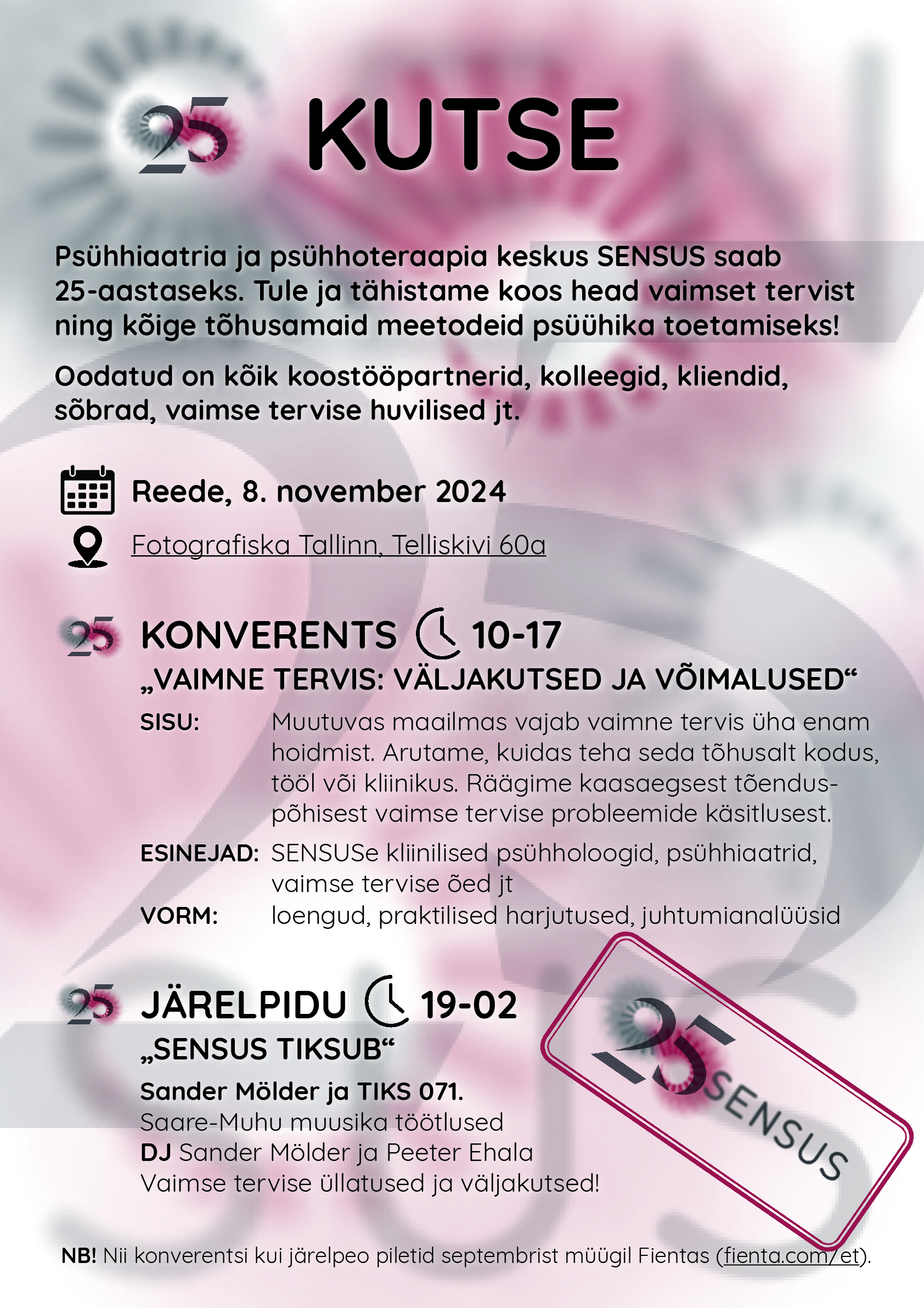 25 KUTSE

Psühhiaatria ja psühhoteraapia keskus SENSUS saab 25-aastaseks. Tule ja tähistame koos head vaimset tervist ning kõige tõhusamaid meetodeid psüühika toetamiseks!

Oodatud on kõik koostööpartnerid, kolleegid, kliendid, sõbrad, vaimse tervise huvilised jt.

Reede, 8. november 2024

Fotografiska Tallinn, Telliskivi 60a

25 KONVERENTS 10-17

„VAIMNE TERVIS: VÄLJAKUTSED JA VÕIMALUSED“

SISU: Muutuvas maailmas vajab vaimne tervis üha enam hoidmist. Arutame, kuidas teha seda tõhusalt kodus, tööl või kliinikus. Räägime kaasaegsest tõenduspõhisest vaimse tervise probleemide käsitlusest.

ESINEJAD: SENSUSe kliinilised psühholoogid, psühhiaatrid, vaimse tervise õed jt

VORM: loengud, praktilised harjutused, juhtumianalüüsid

25 JÄRELPIDU 19-02

„SENSUS TIKSUB“

Sander Mölder ja TIKS 071.
Saare-Muhu muusika töötlused
DJ Sander Mölder ja Peeter Ehala
Vaimse tervise üllatused ja väljakutsed!

25 SENSUS

NB! Nii konverentsi kui järelpeo piletid septembrist müügil Fientas (fienta.com/et).